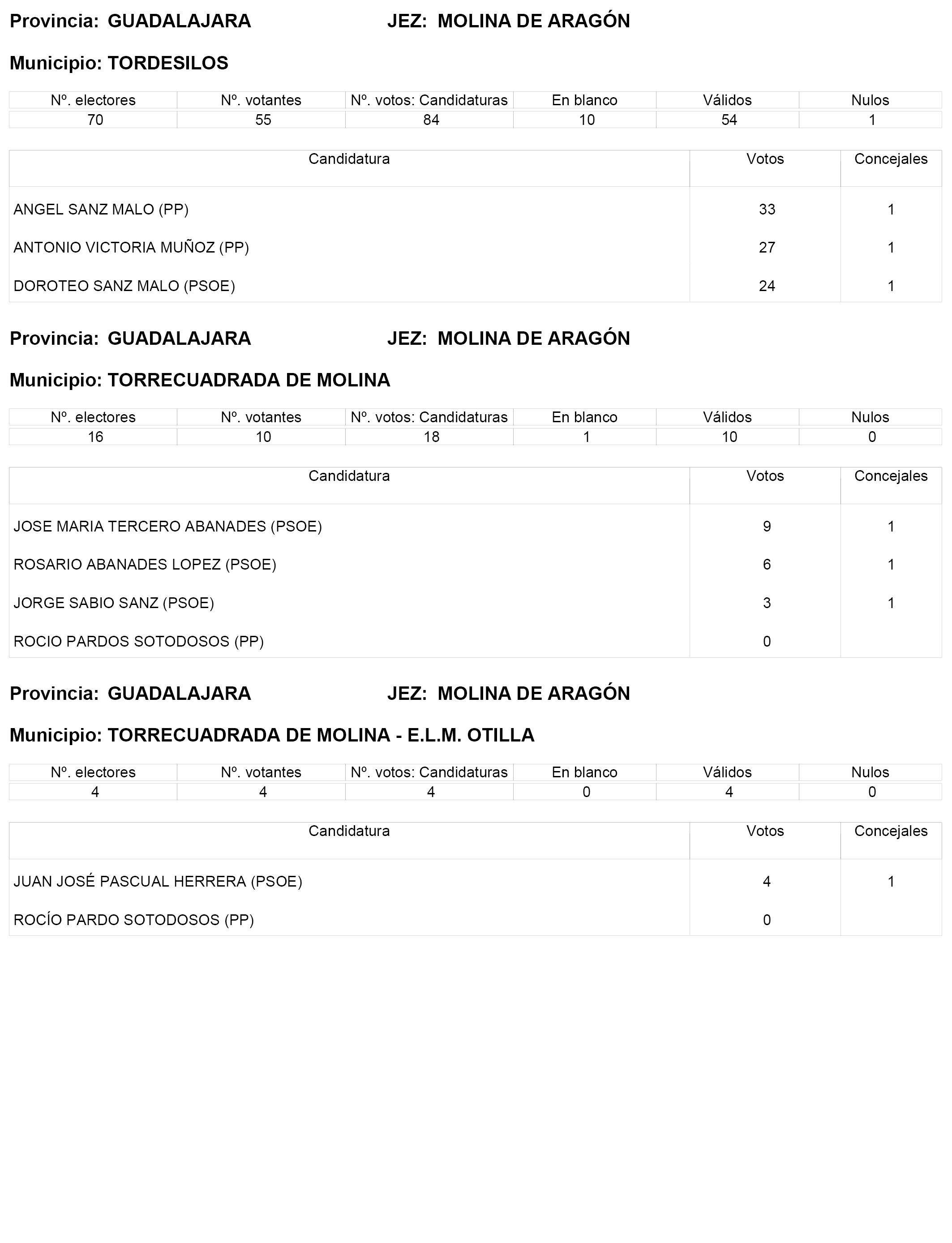 Provincia: GUADALAJARA JEZ: MOLINA DE ARAGÓN

Municipio: TORDESILOS

| Nº. electores | Nº. votantes | Nº. votos: Candidaturas | En blanco | Válidos | Nulos |
|---|---|---|---|---|---|
| 70 | 55 | 84 | 10 | 54 | 1 |

| Candidatura | Votos | Concejales |
|---|---|---|
| ANGEL SANZ MALO (PP) | 33 | 1 |
| ANTONIO VICTORIA MUÑOZ (PP) | 27 | 1 |
| DOROTEO SANZ MALO (PSOE) | 24 | 1 |

Provincia: GUADALAJARA JEZ: MOLINA DE ARAGÓN

Municipio: TORRECUADRADA DE MOLINA

| Nº. electores | Nº. votantes | Nº. votos: Candidaturas | En blanco | Válidos | Nulos |
|---|---|---|---|---|---|
| 16 | 10 | 18 | 1 | 10 | 0 |

| Candidatura | Votos | Concejales |
|---|---|---|
| JOSE MARIA TERCERO ABANADES (PSOE) | 9 | 1 |
| ROSARIO ABANADES LOPEZ (PSOE) | 6 | 1 |
| JORGE SABIO SANZ (PSOE) | 3 | 1 |
| ROCIO PARDOS SOTODOSOS (PP) | 0 | |

Provincia: GUADALAJARA JEZ: MOLINA DE ARAGÓN

Municipio: TORRECUADRADA DE MOLINA - E.L.M. OTILLA

| Nº. electores | Nº. votantes | Nº. votos: Candidaturas | En blanco | Válidos | Nulos |
|---|---|---|---|---|---|
| 4 | 4 | 4 | 0 | 4 | 0 |

| Candidatura | Votos | Concejales |
|---|---|---|
| JUAN JOSÉ PASCUAL HERRERA (PSOE) | 4 | 1 |
| ROCÍO PARDO SOTODOSOS (PP) | 0 | |